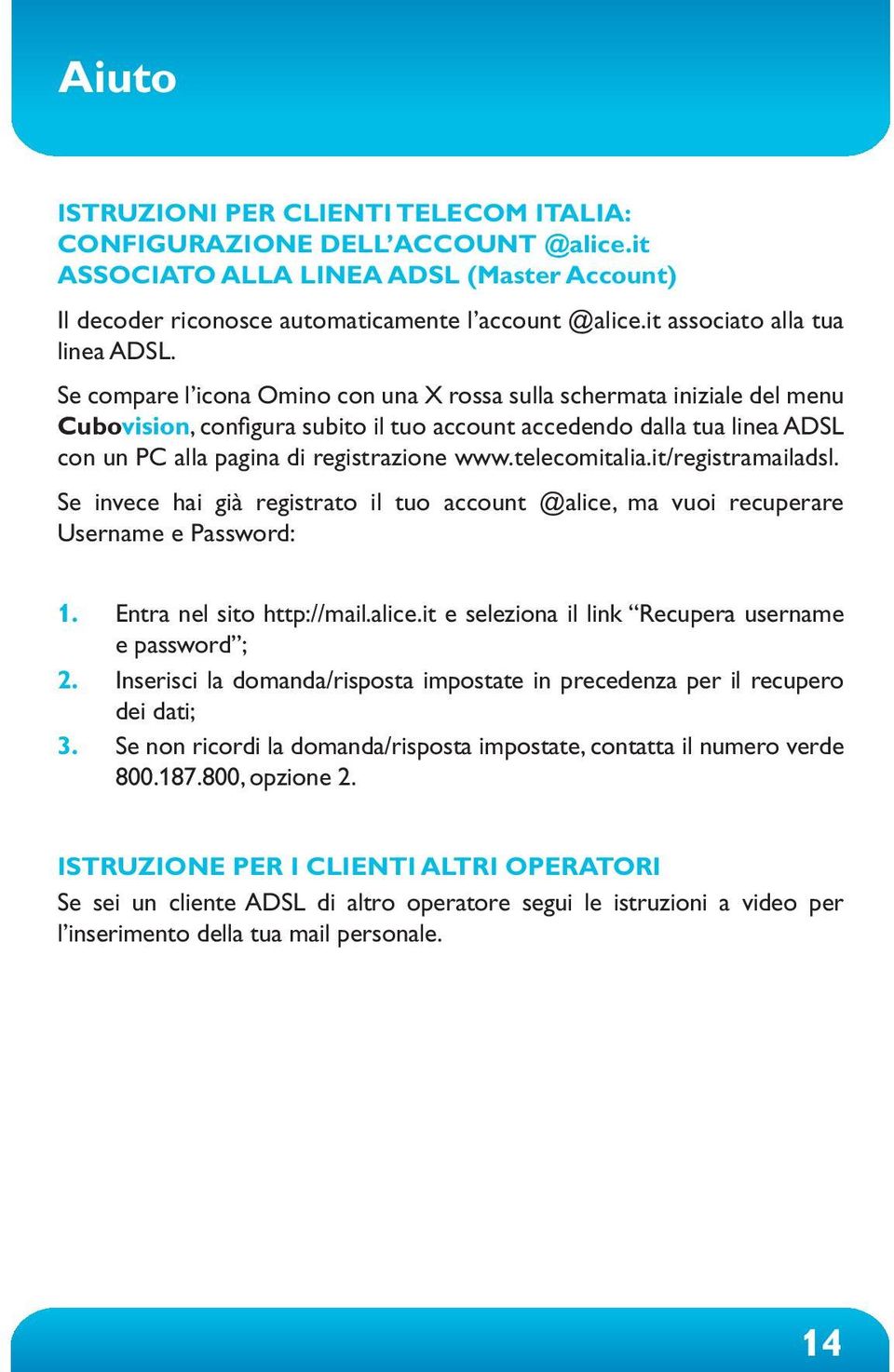 Aiuto

ISTRUZIONI PER CLIENTI TELECOM ITALIA: CONFIGURAZIONE DELL'ACCOUNT @alice.it ASSOCIATO ALLA LINEA ADSL (Master Account)

Il decoder riconosce automaticamente l'account @alice.it associato alla tua linea ADSL.

Se compare l'icona Omino con una X rossa sulla schermata iniziale del menu Cubovision, configura subito il tuo account accedendo dalla tua linea ADSL con un PC alla pagina di registrazione www.telecomitalia.it/registramailadsl.

Se invece hai già registrato il tuo account @alice, ma vuoi recuperare Username e Password:

1. Entra nel sito http://mail.alice.it e seleziona il link "Recupera username e password";
2. Inserisci la domanda/risposta impostate in precedenza per il recupero dei dati;
3. Se non ricordi la domanda/risposta impostate, contatta il numero verde 800.187.800, opzione 2.

ISTRUZIONE PER I CLIENTI ALTRI OPERATORI
Se sei un cliente ADSL di altro operatore segui le istruzioni a video per l'inserimento della tua mail personale.

14